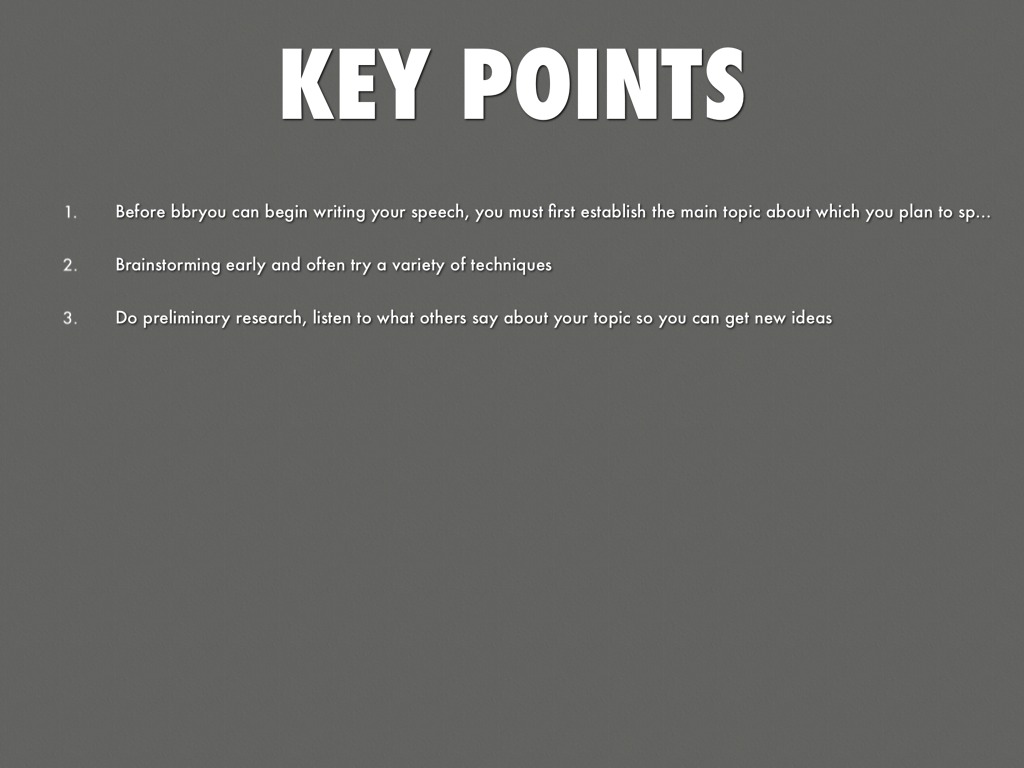 KEY POINTS

1. Before bbryou can begin writing your speech, you must first establish the main topic about which you plan to sp...

2. Brainstorming early and often try a variety of techniques

3. Do preliminary research, listen to what others say about your topic so you can get new ideas